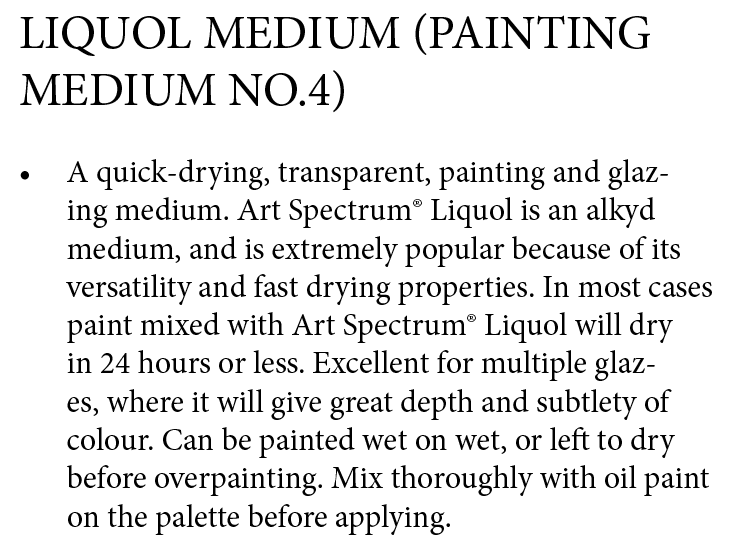 LIQUOL MEDIUM (PAINTING MEDIUM NO.4)

• A quick-drying, transparent, painting and glazing medium. Art Spectrum® Liquol is an alkyd medium, and is extremely popular because of its versatility and fast drying properties. In most cases paint mixed with Art Spectrum® Liquol will dry in 24 hours or less. Excellent for multiple glazes, where it will give great depth and subtlety of colour. Can be painted wet on wet, or left to dry before overpainting. Mix thoroughly with oil paint on the palette before applying.